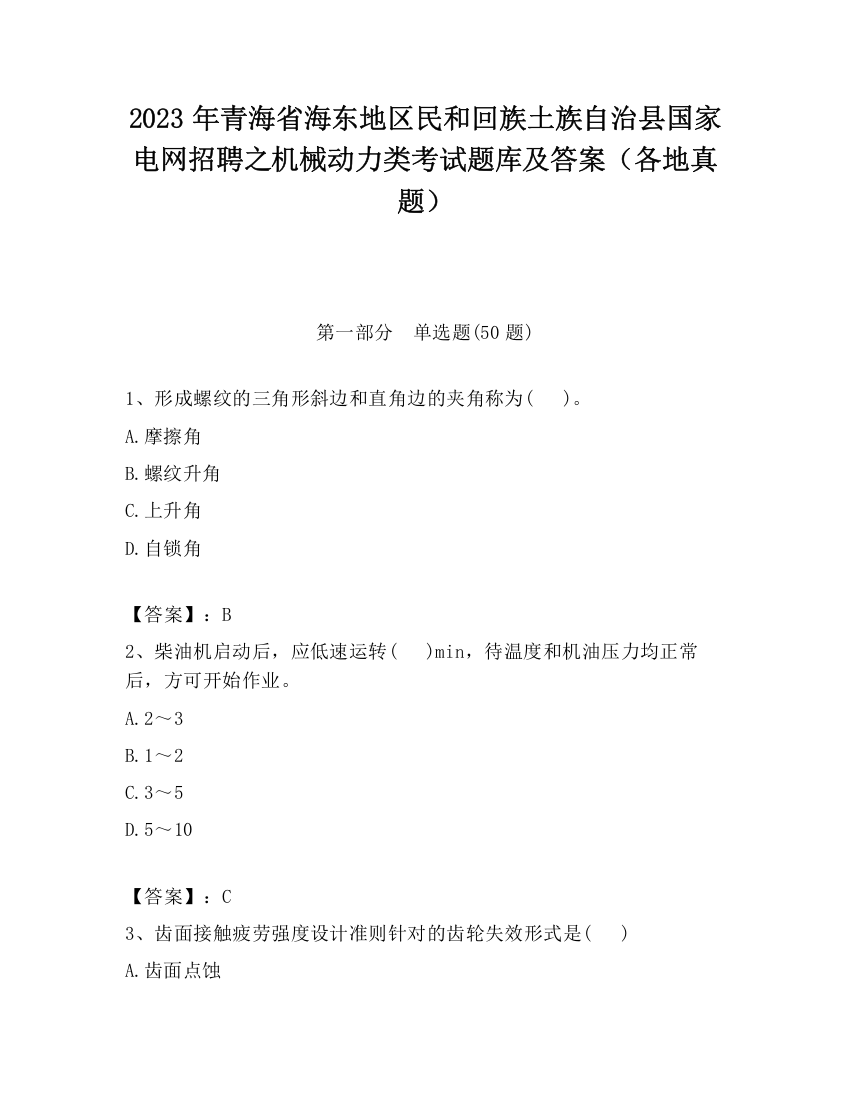 2023 年青海省海东地区民和回族土族自治县国家电网招聘之机械动力类考试题库及答案（各地真题）

第一部分　单选题(50 题)

1、形成螺纹的三角形斜边和直角边的夹角称为(　　)。

A.摩擦角

B.螺纹升角

C.上升角

D.自锁角

【答案】：B

2、柴油机启动后，应低速运转(　　)min，待温度和机油压力均正常后，方可开始作业。

A.2～3

B.1～2

C.3～5

D.5～10

【答案】：C

3、齿面接触疲劳强度设计准则针对的齿轮失效形式是(　　)

A.齿面点蚀